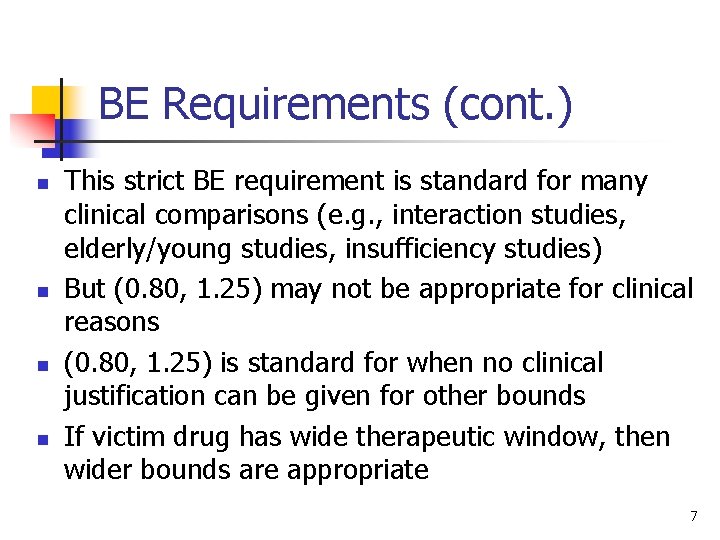 BE Requirements (cont.)

- This strict BE requirement is standard for many clinical comparisons (e.g., interaction studies, elderly/young studies, insufficiency studies)
- But (0.80, 1.25) may not be appropriate for clinical reasons
- (0.80, 1.25) is standard for when no clinical justification can be given for other bounds
- If victim drug has wide therapeutic window, then wider bounds are appropriate

7